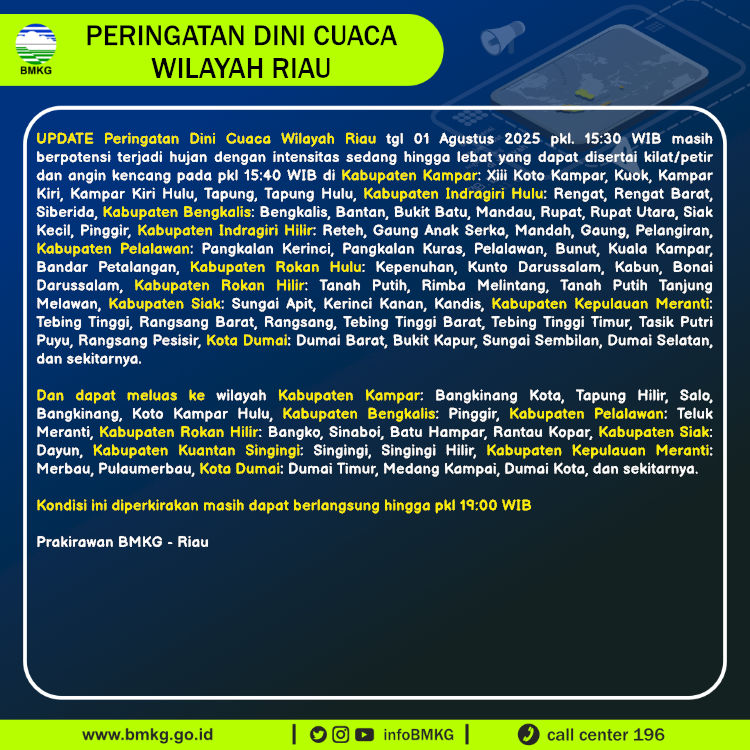 BMKG

PERINGATAN DINI CUACA WILAYAH RIAU

UPDATE Peringatan Dini Cuaca Wilayah Riau tgl 01 Agustus 2025 pkl. 15:30 WIB masih berpotensi terjadi hujan dengan intensitas sedang hingga lebat yang dapat disertai kilat/petir dan angin kencang pada pkl 15:40 WIB di Kabupaten Kampar: Xiii Koto Kampar, Kuok, Kampar Kiri, Kampar Kiri Hulu, Tapung, Tapung Hulu, Kabupaten Indragiri Hulu: Rengat, Rengat Barat, Siberida, Kabupaten Bengkalis: Bengkalis, Bantan, Bukit Batu, Mandau, Rupat, Rupat Utara, Siak Kecil, Pinggir, Kabupaten Indragiri Hilir: Reteh, Gaung Anak Serka, Mandah, Gaung, Pelangiran, Kabupaten Pelalawan: Pangkalan Kerinci, Pangkalan Kuras, Pelalawan, Bunut, Kuala Kampar, Bandar Petalangan, Kabupaten Rokan Hulu: Kepenuhan, Kunto Darussalam, Kabun, Bonai Darussalam, Kabupaten Rokan Hilir: Tanah Putih, Rimba Melintang, Tanah Putih Tanjung Melawan, Kabupaten Siak: Sungai Apit, Kerinci Kanan, Kandis, Kabupaten Kepulauan Meranti: Tebing Tinggi, Rangsang Barat, Rangsang, Tebing Tinggi Barat, Tebing Tinggi Timur, Tasik Putri Puyu, Rangsang Pesisir, Kota Dumai: Dumai Barat, Bukit Kapur, Sungai Sembilan, Dumai Selatan, dan sekitarnya.

Dan dapat meluas ke wilayah Kabupaten Kampar: Bangkinang Kota, Tapung Hilir, Salo, Bangkinang, Koto Kampar Hulu, Kabupaten Bengkalis: Pinggir, Kabupaten Pelalawan: Teluk Meranti, Kabupaten Rokan Hilir: Bangko, Sinaboi, Batu Hampar, Rantau Kopar, Kabupaten Siak: Dayun, Kabupaten Kuantan Singingi: Singingi, Singingi Hilir, Kabupaten Kepulauan Meranti: Merbau, Pulaumerbau, Kota Dumai: Dumai Timur, Medang Kampai, Dumai Kota, dan sekitarnya.

Kondisi ini diperkirakan masih dapat berlangsung hingga pkl 19:00 WIB

Prakirawan BMKG - Riau

www.bmkg.go.id | infoBMKG | call center 196